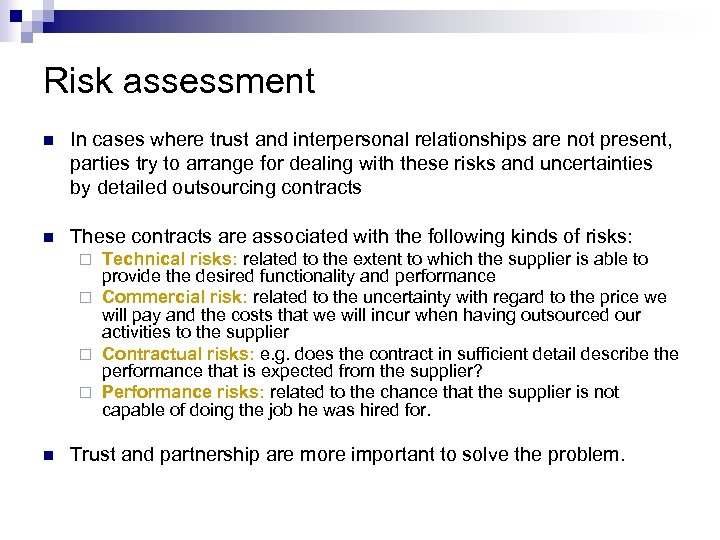 Risk assessment

In cases where trust and interpersonal relationships are not present, parties try to arrange for dealing with these risks and uncertainties by detailed outsourcing contracts

These contracts are associated with the following kinds of risks:

Technical risks: related to the extent to which the supplier is able to provide the desired functionality and performance

Commercial risk: related to the uncertainty with regard to the price we will pay and the costs that we will incur when having outsourced our activities to the supplier

Contractual risks: e.g. does the contract in sufficient detail describe the performance that is expected from the supplier?

Performance risks: related to the chance that the supplier is not capable of doing the job he was hired for.

Trust and partnership are more important to solve the problem.